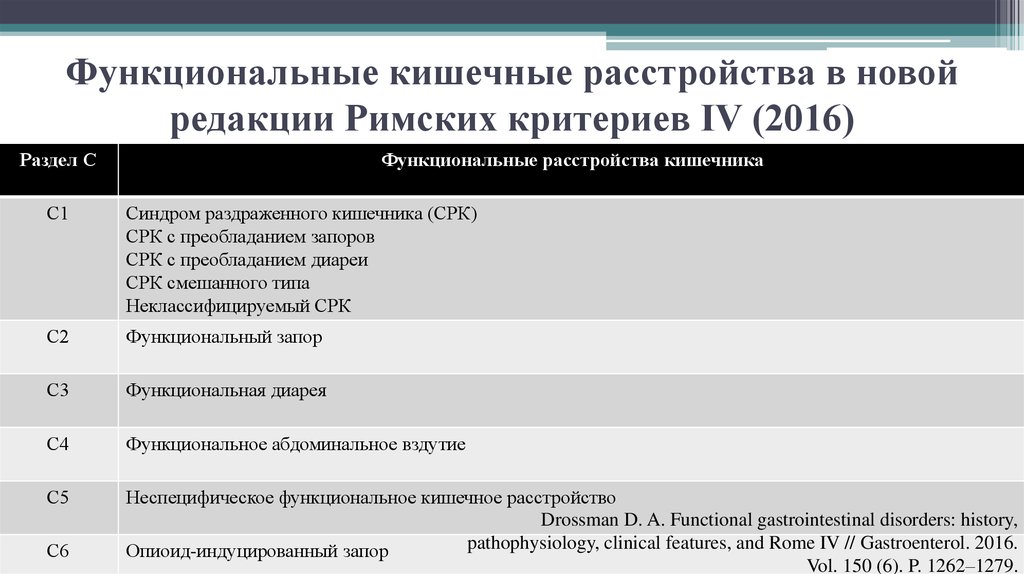 Функциональные кишечные расстройства в новой редакции Римских критериев IV (2016)

| Раздел С | Функциональные расстройства кишечника |
|---|---|
| С1 | Синдром раздраженного кишечника (СРК)<br>СРК с преобладанием запоров<br>СРК с преобладанием диареи<br>СРК смешанного типа<br>Неклассифицируемый СРК |
| С2 | Функциональный запор |
| С3 | Функциональная диарея |
| С4 | Функциональное абдоминальное вздутие |
| С5 | Неспецифическое функциональное кишечное расстройство |
| С6 | Опиоид-индуцированный запор |

Drossman D. A. Functional gastrointestinal disorders: history, pathophysiology, clinical features, and Rome IV // Gastroenterol. 2016. Vol. 150 (6). P. 1262–1279.